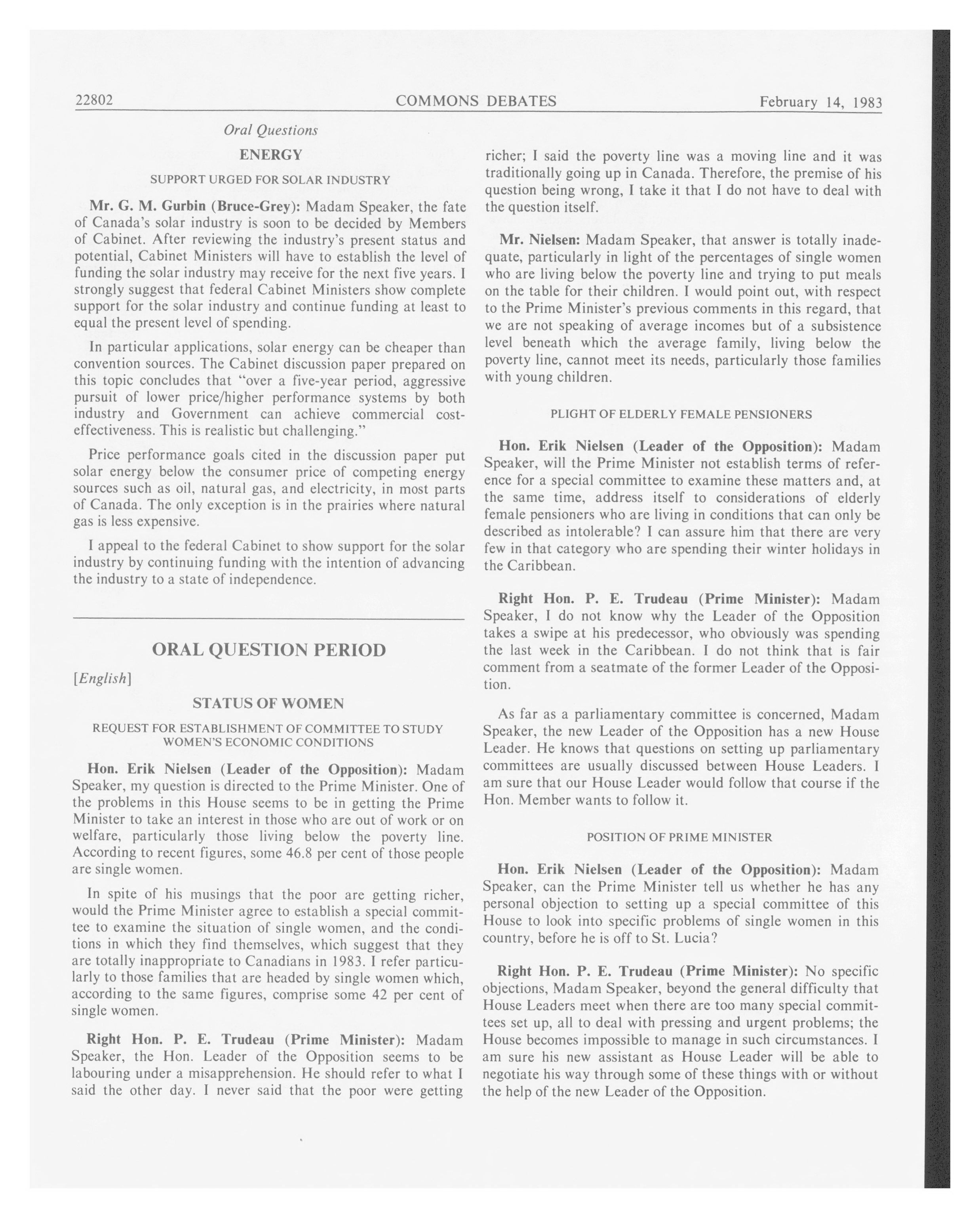 22802 COMMONS DEBATES February 14, 1983

Oral Questions

ENERGY

SUPPORT URGED FOR SOLAR INDUSTRY

Mr. G. M. Gurbin (Bruce-Grey): Madam Speaker, the fate of Canada's solar industry is soon to be decided by Members of Cabinet. After reviewing the industry's present status and potential, Cabinet Ministers will have to establish the level of funding the solar industry may receive for the next five years. I strongly suggest that federal Cabinet Ministers show complete support for the solar industry and continue funding at least to equal the present level of spending.

In particular applications, solar energy can be cheaper than convention sources. The Cabinet discussion paper prepared on this topic concludes that "over a five-year period, aggressive pursuit of lower price/higher performance systems by both industry and Government can achieve commercial cost-effectiveness. This is realistic but challenging."

Price performance goals cited in the discussion paper put solar energy below the consumer price of competing energy sources such as oil, natural gas, and electricity, in most parts of Canada. The only exception is in the prairies where natural gas is less expensive.

I appeal to the federal Cabinet to show support for the solar industry by continuing funding with the intention of advancing the industry to a state of independence.

ORAL QUESTION PERIOD

[English]

STATUS OF WOMEN

REQUEST FOR ESTABLISHMENT OF COMMITTEE TO STUDY WOMEN'S ECONOMIC CONDITIONS

Hon. Erik Nielsen (Leader of the Opposition): Madam Speaker, my question is directed to the Prime Minister. One of the problems in this House seems to be in getting the Prime Minister to take an interest in those who are out of work or on welfare, particularly those living below the poverty line. According to recent figures, some 46.8 per cent of those people are single women.

In spite of his musings that the poor are getting richer, would the Prime Minister agree to establish a special committee to examine the situation of single women, and the conditions in which they find themselves, which suggest that they are totally inappropriate to Canadians in 1983. I refer particularly to those families that are headed by single women which, according to the same figures, comprise some 42 per cent of single women.

Right Hon. P. E. Trudeau (Prime Minister): Madam Speaker, the Hon. Leader of the Opposition seems to be labouring under a misapprehension. He should refer to what I said the other day. I never said that the poor were getting richer; I said the poverty line was a moving line and it was traditionally going up in Canada. Therefore, the premise of his question being wrong, I take it that I do not have to deal with the question itself.

Mr. Nielsen: Madam Speaker, that answer is totally inadequate, particularly in light of the percentages of single women who are living below the poverty line and trying to put meals on the table for their children. I would point out, with respect to the Prime Minister's previous comments in this regard, that we are not speaking of average incomes but of a subsistence level beneath which the average family, living below the poverty line, cannot meet its needs, particularly those families with young children.

PLIGHT OF ELDERLY FEMALE PENSIONERS

Hon. Erik Nielsen (Leader of the Opposition): Madam Speaker, will the Prime Minister not establish terms of reference for a special committee to examine these matters and, at the same time, address itself to considerations of elderly female pensioners who are living in conditions that can only be described as intolerable? I can assure him that there are very few in that category who are spending their winter holidays in the Caribbean.

Right Hon. P. E. Trudeau (Prime Minister): Madam Speaker, I do not know why the Leader of the Opposition takes a swipe at his predecessor, who obviously was spending the last week in the Caribbean. I do not think that is fair comment from a seatmate of the former Leader of the Opposition.

As far as a parliamentary committee is concerned, Madam Speaker, the new Leader of the Opposition has a new House Leader. He knows that questions on setting up parliamentary committees are usually discussed between House Leaders. I am sure that our House Leader would follow that course if the Hon. Member wants to follow it.

POSITION OF PRIME MINISTER

Hon. Erik Nielsen (Leader of the Opposition): Madam Speaker, can the Prime Minister tell us whether he has any personal objection to setting up a special committee of this House to look into specific problems of single women in this country, before he is off to St. Lucia?

Right Hon. P. E. Trudeau (Prime Minister): No specific objections, Madam Speaker, beyond the general difficulty that House Leaders meet when there are too many special committees set up, all to deal with pressing and urgent problems; the House becomes impossible to manage in such circumstances. I am sure his new assistant as House Leader will be able to negotiate his way through some of these things with or without the help of the new Leader of the Opposition.